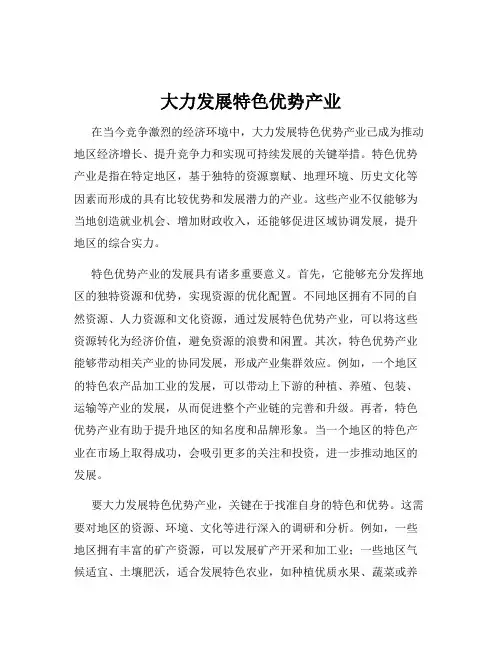 大力发展特色优势产业

在当今竞争激烈的经济环境中，大力发展特色优势产业已成为推动地区经济增长、提升竞争力和实现可持续发展的关键举措。特色优势产业是指在特定地区，基于独特的资源禀赋、地理环境、历史文化等因素而形成的具有比较优势和发展潜力的产业。这些产业不仅能够为当地创造就业机会、增加财政收入，还能够促进区域协调发展，提升地区的综合实力。

特色优势产业的发展具有诸多重要意义。首先，它能够充分发挥地区的独特资源和优势，实现资源的优化配置。不同地区拥有不同的自然资源、人力资源和文化资源，通过发展特色优势产业，可以将这些资源转化为经济价值，避免资源的浪费和闲置。其次，特色优势产业能够带动相关产业的协同发展，形成产业集群效应。例如，一个地区的特色农产品加工业的发展，可以带动上下游的种植、养殖、包装、运输等产业的发展，从而促进整个产业链的完善和升级。再者，特色优势产业有助于提升地区的知名度和品牌形象。当一个地区的特色产业在市场上取得成功，会吸引更多的关注和投资，进一步推动地区的发展。

要大力发展特色优势产业，关键在于找准自身的特色和优势。这需要对地区的资源、环境、文化等进行深入的调研和分析。例如，一些地区拥有丰富的矿产资源，可以发展矿产开采和加工业；一些地区气候适宜、土壤肥沃，适合发展特色农业，如种植优质水果、蔬菜或养